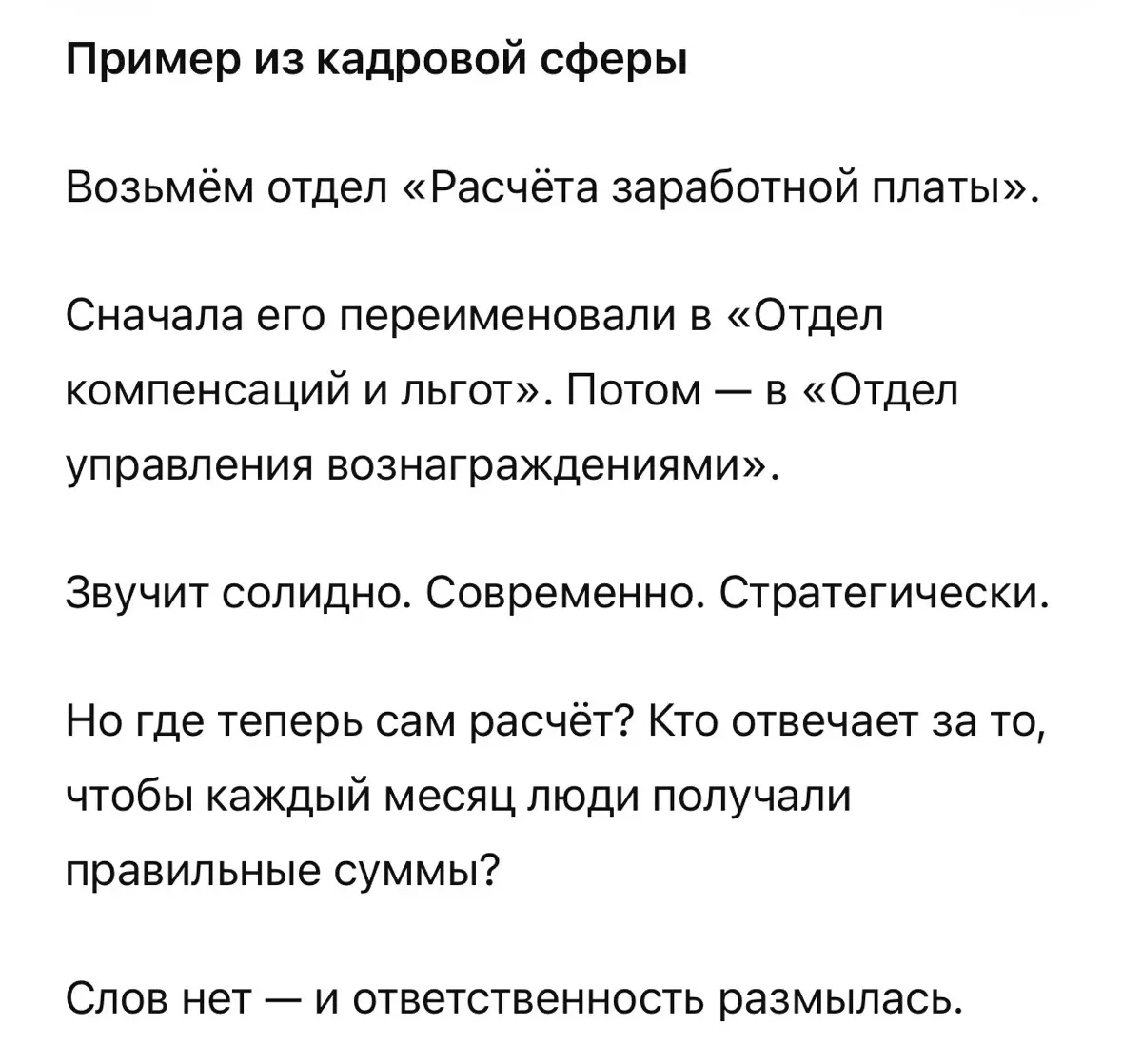 Пример из кадровой сферы

Возьмём отдел «Расчёта заработной платы».

Сначала его переименовали в «Отдел компенсаций и льгот». Потом — в «Отдел управления вознаграждениями».

Звучит солидно. Современно. Стратегически.

Но где теперь сам расчёт? Кто отвечает за то, чтобы каждый месяц люди получали правильные суммы?

Слов нет — и ответственность размылась.